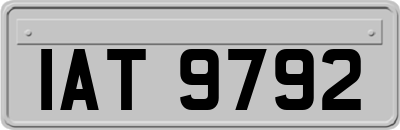 IAT 9792